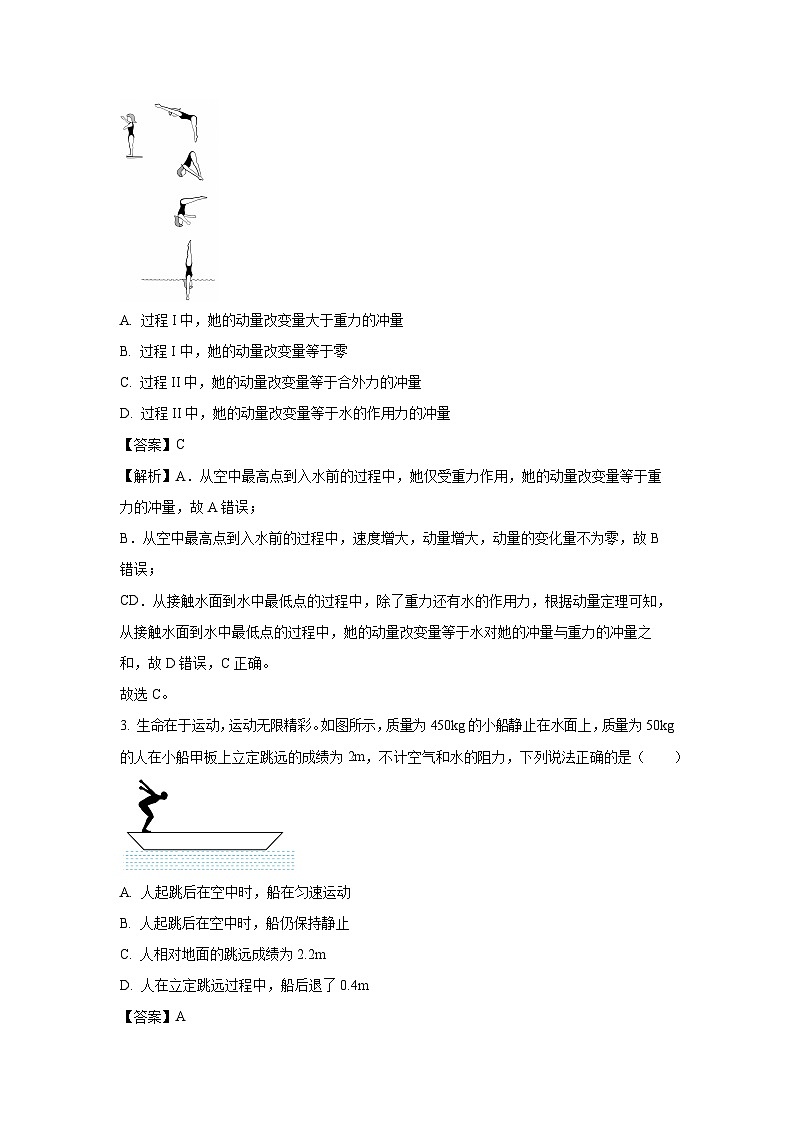 A. 过程 I 中，她的动量改变量大于重力的冲量

B. 过程 I 中，她的动量改变量等于零

C. 过程 II 中，她的动量改变量等于合外力的冲量

D. 过程 II 中，她的动量改变量等于水的作用力的冲量

【答案】C

【解析】A．从空中最高点到入水前的过程中，她仅受重力作用，她的动量改变量等于重力的冲量，故 A 错误；

B．从空中最高点到入水前的过程中，速度增大，动量增大，动量的变化量不为零，故 B 错误；

CD．从接触水面到水中最低点的过程中，除了重力还有水的作用力，根据动量定理可知，从接触水面到水中最低点的过程中，她的动量改变量等于水对她的冲量与重力的冲量之和，故 D 错误，C 正确。

故选 C。

3. 生命在于运动，运动无限精彩。如图所示，质量为 450kg 的小船静止在水面上，质量为 50kg 的人在小船甲板上立定跳远的成绩为 2m，不计空气和水的阻力，下列说法正确的是（　　）

A. 人起跳后在空中时，船在匀速运动

B. 人起跳后在空中时，船仍保持静止

C. 人相对地面的跳远成绩为 2.2m

D. 人在立定跳远过程中，船后退了 0.4m

【答案】A